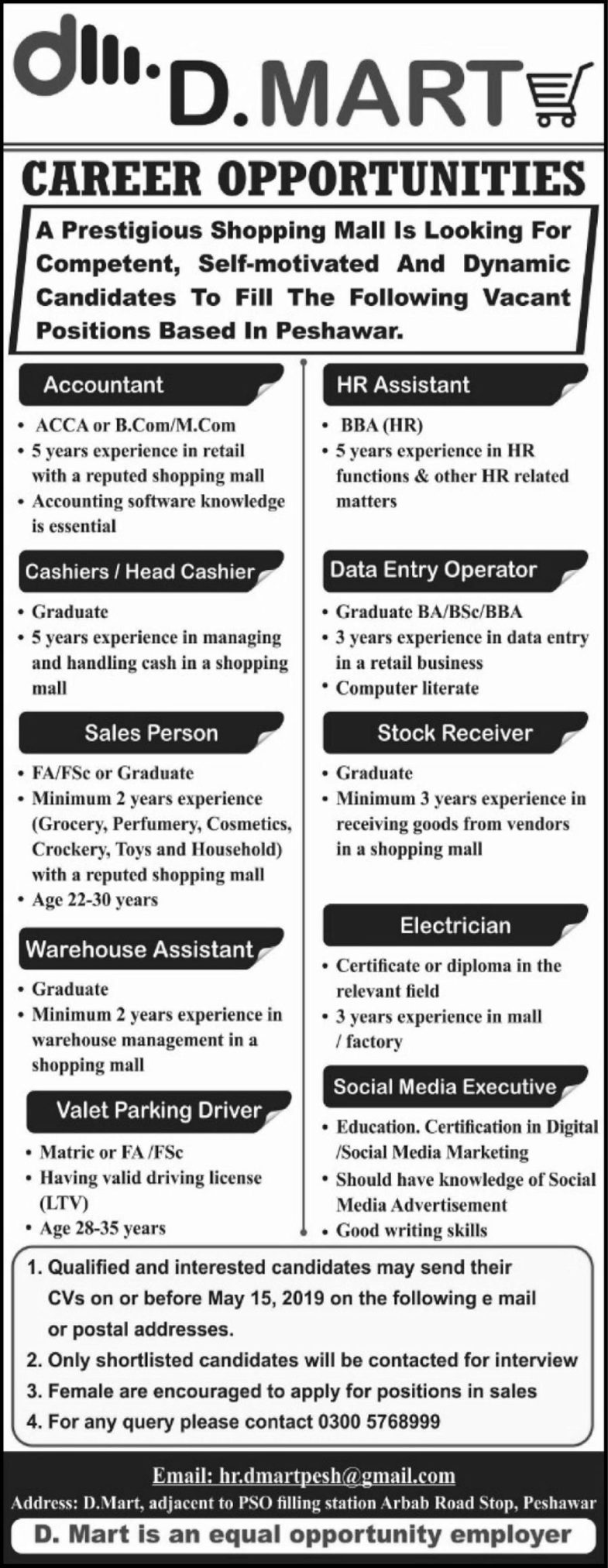 D.MART

CAREER OPPORTUNITIES

A Prestigious Shopping Mall Is Looking For Competent, Self-motivated And Dynamic Candidates To Fill The Following Vacant Positions Based In Peshawar.

Accountant
• ACCA or B.Com/M.Com
• 5 years experience in retail with a reputed shopping mall
• Accounting software knowledge is essential

Cashiers / Head Cashier
• Graduate
• 5 years experience in managing and handling cash in a shopping mall

Sales Person
• FA/FSc or Graduate
• Minimum 2 years experience (Grocery, Perfumery, Cosmetics, Crockery, Toys and Household) with a reputed shopping mall
• Age 22-30 years

Warehouse Assistant
• Graduate
• Minimum 2 years experience in warehouse management in a shopping mall

Valet Parking Driver
• Matric or FA /FSc
• Having valid driving license (LTV)
• Age 28-35 years

HR Assistant
• BBA (HR)
• 5 years experience in HR functions & other HR related matters

Data Entry Operator
• Graduate BA/BSc/BBA
• 3 years experience in data entry in a retail business
• Computer literate

Stock Receiver
• Graduate
• Minimum 3 years experience in receiving goods from vendors in a shopping mall

Electrician
• Certificate or diploma in the relevant field
• 3 years experience in mall / factory

Social Media Executive
• Education. Certification in Digital /Social Media Marketing
• Should have knowledge of Social Media Advertisement
• Good writing skills

1. Qualified and interested candidates may send their CVs on or before May 15, 2019 on the following e mail or postal addresses.
2. Only shortlisted candidates will be contacted for interview
3. Female are encouraged to apply for positions in sales
4. For any query please contact 0300 5768999

Email: hr.dmartpesh@gmail.com
Address: D.Mart, adjacent to PSO filling station Arbab Road Stop, Peshawar
D. Mart is an equal opportunity employer